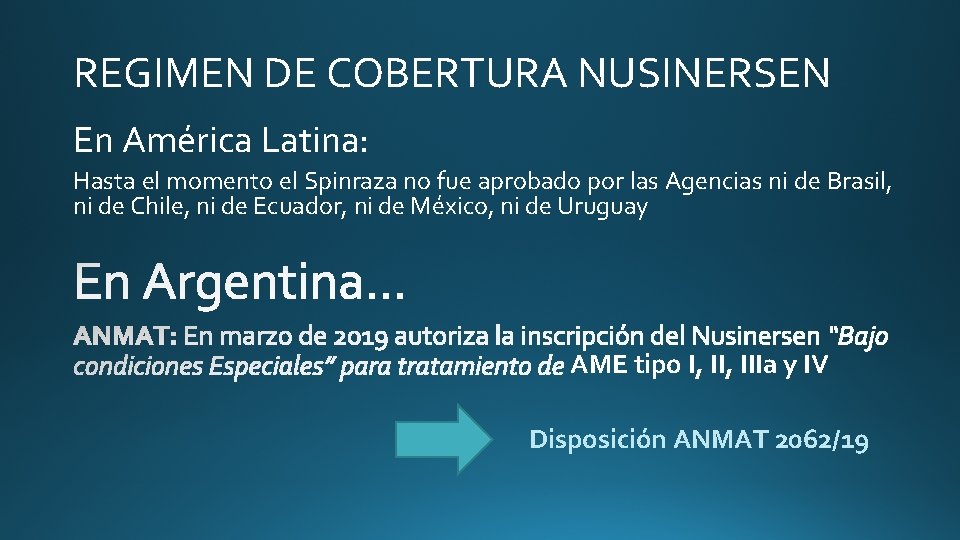 REGIMEN DE COBERTURA NUSINERSEN

En América Latina:

Hasta el momento el Spinraza no fue aprobado por las Agencias ni de Brasil, ni de Chile, ni de Ecuador, ni de México, ni de Uruguay

En Argentina…

ANMAT: En marzo de 2019 autoriza la inscripción del Nusinersen "Bajo condiciones Especiales" para tratamiento de AME tipo I, II, IIIa y IV

Disposición ANMAT 2062/19